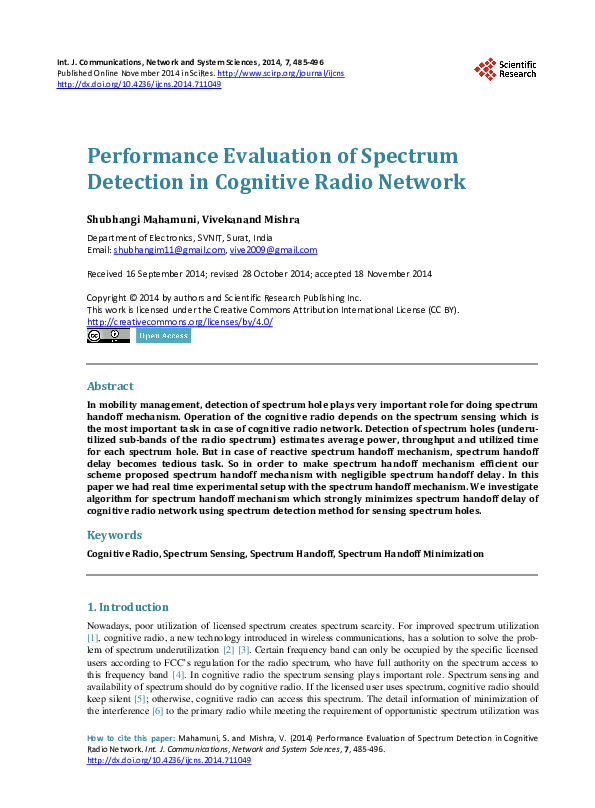 Int. J. Communications, Network and System Sciences, 2014, 7, 485-496
Published Online November 2014 in SciRes. http://www.scirp.org/journal/ijcns
http://dx.doi.org/10.4236/ijcns.2014.711049

Scientific Research

Performance Evaluation of Spectrum Detection in Cognitive Radio Network

Shubhangi Mahamuni, Vivekanand Mishra

Department of Electronics, SVNIT, Surat, India
Email: shubhangim11@gmail.com, vive2009@gmail.com

Received 16 September 2014; revised 28 October 2014; accepted 18 November 2014

Copyright © 2014 by authors and Scientific Research Publishing Inc.
This work is licensed under the Creative Commons Attribution International License (CC BY).
http://creativecommons.org/licenses/by/4.0/

Open Access

Abstract

In mobility management, detection of spectrum hole plays very important role for doing spectrum handoff mechanism. Operation of the cognitive radio depends on the spectrum sensing which is the most important task in case of cognitive radio network. Detection of spectrum holes (underutilized sub-bands of the radio spectrum) estimates average power, throughput and utilized time for each spectrum hole. But in case of reactive spectrum handoff mechanism, spectrum handoff delay becomes tedious task. So in order to make spectrum handoff mechanism efficient our scheme proposed spectrum handoff mechanism with negligible spectrum handoff delay. In this paper we had real time experimental setup with the spectrum handoff mechanism. We investigate algorithm for spectrum handoff mechanism which strongly minimizes spectrum handoff delay of cognitive radio network using spectrum detection method for sensing spectrum holes.

Keywords

Cognitive Radio, Spectrum Sensing, Spectrum Handoff, Spectrum Handoff Minimization

1. Introduction

Nowadays, poor utilization of licensed spectrum creates spectrum scarcity. For improved spectrum utilization [1], cognitive radio, a new technology introduced in wireless communications, has a solution to solve the problem of spectrum underutilization [2] [3]. Certain frequency band can only be occupied by the specific licensed users according to FCC's regulation for the radio spectrum, who have full authority on the spectrum access to this frequency band [4]. In cognitive radio the spectrum sensing plays important role. Spectrum sensing and availability of spectrum should do by cognitive radio. If the licensed user uses spectrum, cognitive radio should keep silent [5]; otherwise, cognitive radio can access this spectrum. The detail information of minimization of the interference [6] to the primary radio while meeting the requirement of opportunistic spectrum utilization was

How to cite this paper: Mahamuni, S. and Mishra, V. (2014) Performance Evaluation of Spectrum Detection in Cognitive Radio Network. Int. J. Communications, Network and System Sciences, 7, 485-496.
http://dx.doi.org/10.4236/ijcns.2014.711049